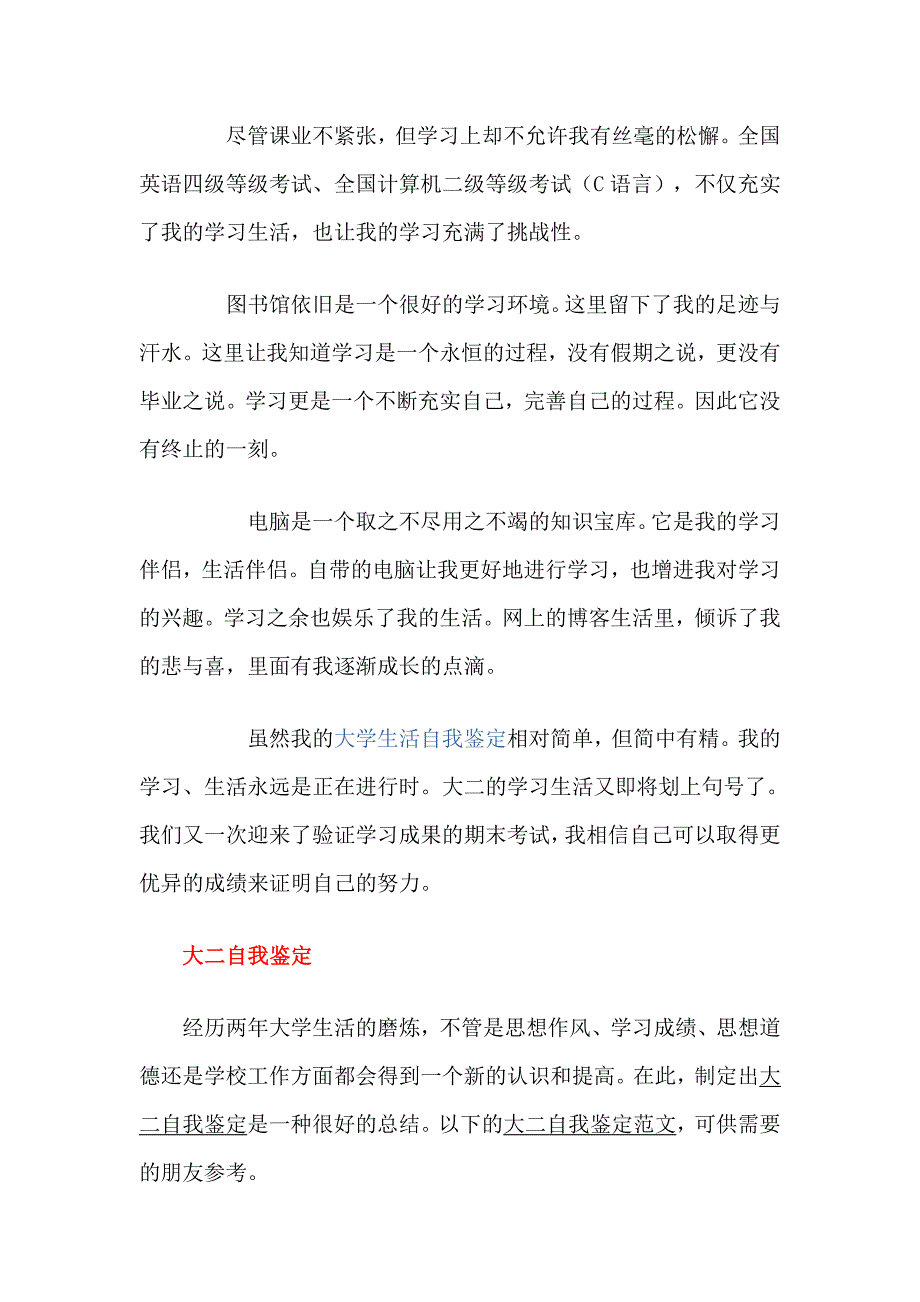 尽管课业不紧张，但学习上却不允许我有丝毫的松懈。全国英语四级等级考试、全国计算机二级等级考试（C语言），不仅充实了我的学习生活，也让我的学习充满了挑战性。

图书馆依旧是一个很好的学习环境。这里留下了我的足迹与汗水。这里让我知道学习是一个永恒的过程，没有假期之说，更没有毕业之说。学习更是一个不断充实自己，完善自己的过程。因此它没有终止的一刻。

电脑是一个取之不尽用之不竭的知识宝库。它是我的学习伴侣，生活伴侣。自带的电脑让我更好地进行学习，也增进我对学习的兴趣。学习之余也娱乐了我的生活。网上的博客生活里，倾诉了我的悲与喜，里面有我逐渐成长的点滴。

虽然我的大学生活自我鉴定相对简单，但简中有精。我的学习、生活永远是正在进行时。大二的学习生活又即将划上句号了。我们又一次迎来了验证学习成果的期末考试，我相信自己可以取得更优异的成绩来证明自己的努力。

大二自我鉴定

经历两年大学生活的磨炼，不管是思想作风、学习成绩、思想道德还是学校工作方面都会得到一个新的认识和提高。在此，制定出大二自我鉴定是一种很好的总结。以下的大二自我鉴定范文，可供需要的朋友参考。